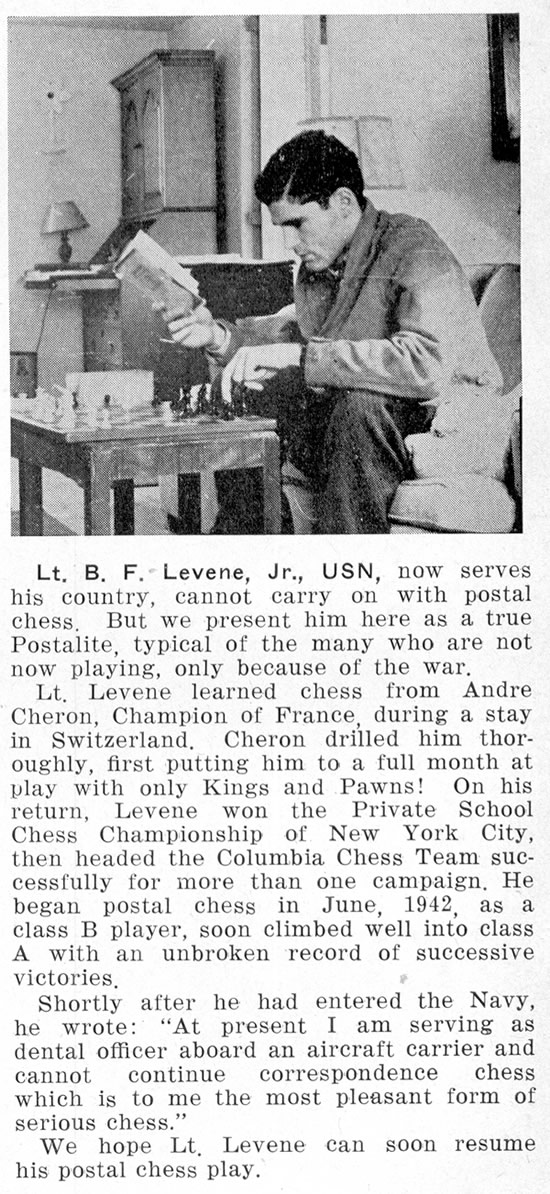 Lt. B. F. Levene, Jr., USN, now serves his country, cannot carry on with postal chess. But we present him here as a true Postalite, typical of the many who are not now playing, only because of the war.

Lt. Levene learned chess from Andre Cheron, Champion of France, during a stay in Switzerland. Cheron drilled him thoroughly, first putting him to a full month at play with only Kings and Pawns! On his return, Levene won the Private School Chess Championship of New York City, then headed the Columbia Chess Team successfully for more than one campaign. He began postal chess in June, 1942, as a class B player, soon climbed well into class A with an unbroken record of successive victories.

Shortly after he had entered the Navy, he wrote: "At present I am serving as dental officer aboard an aircraft carrier and cannot continue correspondence chess which is to me the most pleasant form of serious chess."

We hope Lt. Levene can soon resume his postal chess play.